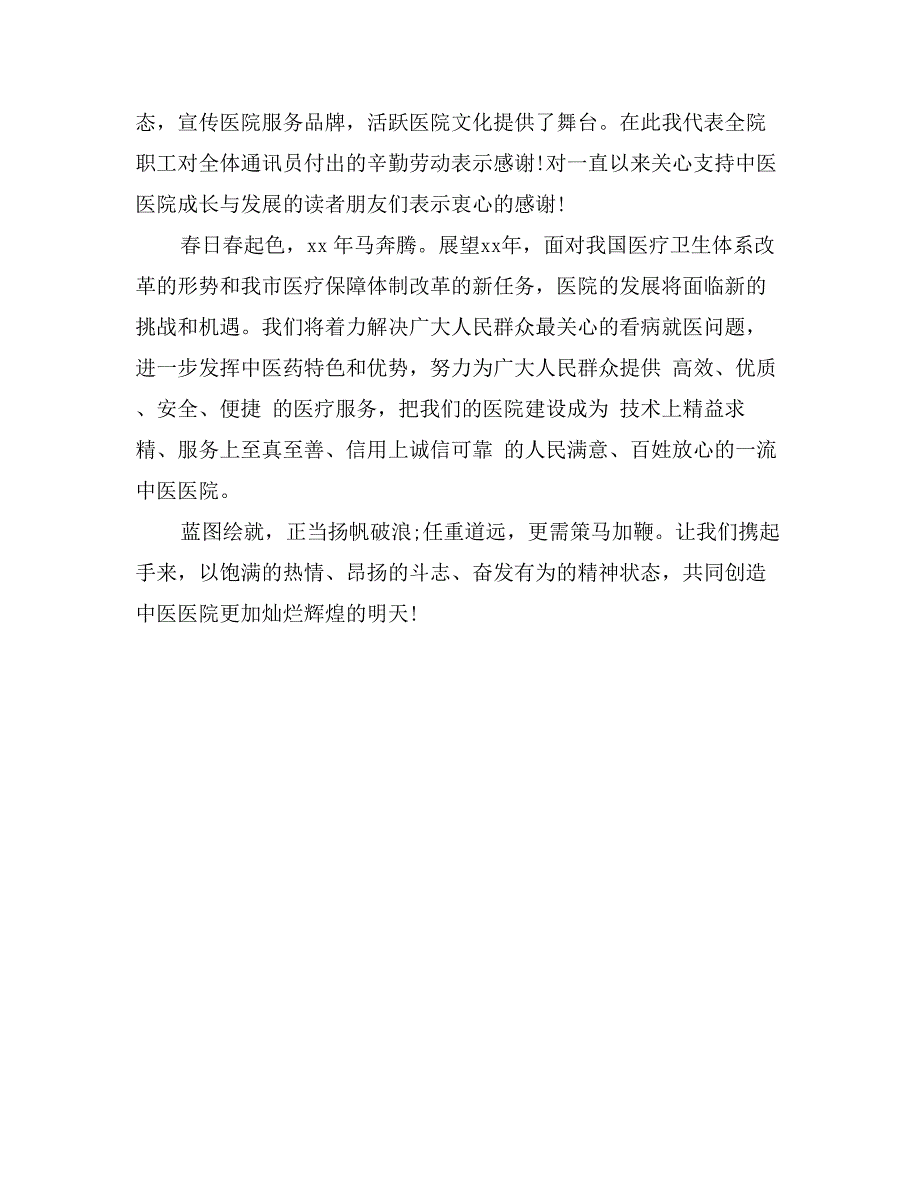 态，宣传医院服务品牌，活跃医院文化提供了舞台。在此我代表全院职工对全体通讯员付出的辛勤劳动表示感谢!对一直以来关心支持中医医院成长与发展的读者朋友们表示衷心的感谢!

春日春起色，xx 年马奔腾。展望xx年，面对我国医疗卫生体系改革的形势和我市医疗保障体制改革的新任务，医院的发展将面临新的挑战和机遇。我们将着力解决广大人民群众最关心的看病就医问题，进一步发挥中医药特色和优势，努力为广大人民群众提供 高效、优质、安全、便捷 的医疗服务，把我们的医院建设成为 技术上精益求精、服务上至真至善、信用上诚信可靠 的人民满意、百姓放心的一流中医医院。

蓝图绘就，正当扬帆破浪;任重道远，更需策马加鞭。让我们携起手来，以饱满的热情、昂扬的斗志、奋发有为的精神状态，共同创造中医医院更加灿烂辉煌的明天!